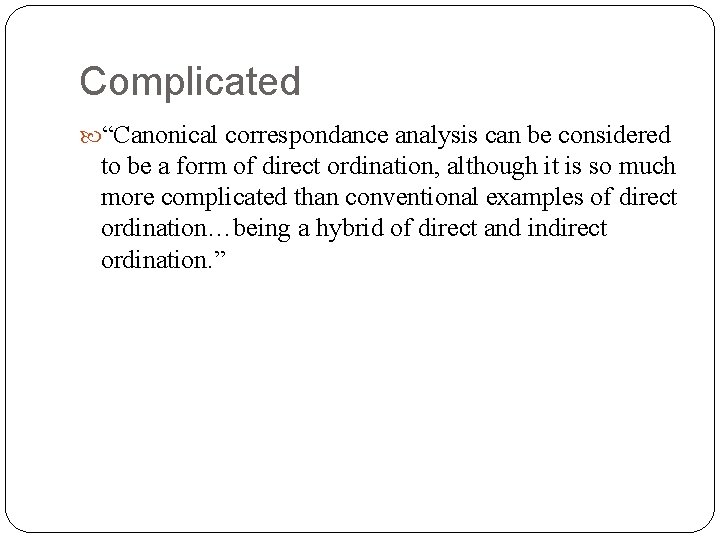 Complicated

“Canonical correspondance analysis can be considered to be a form of direct ordination, although it is so much more complicated than conventional examples of direct ordination…being a hybrid of direct and indirect ordination.”